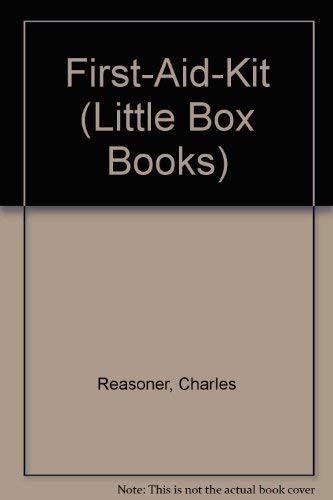 First-Aid-Kit (Little Box Books)

Reasoner, Charles

Note: This is not the actual book cover